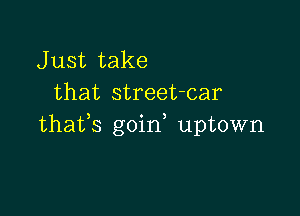 Just take
that street-car
that's goin' uptown